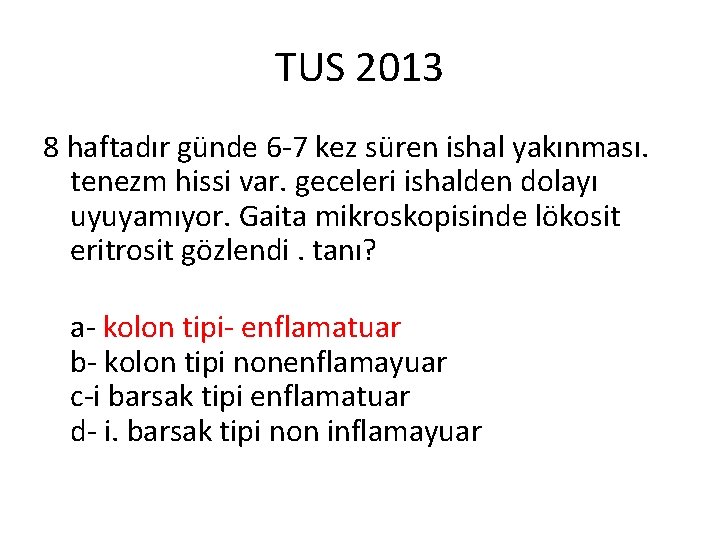 TUS 2013

8 haftadır günde 6-7 kez süren ishal yakınması. tenezm hissi var. geceleri ishalden dolayı uyuyamıyor. Gaita mikroskopisinde lökosit eritrosit gözlendi . tanı?

a- kolon tipi- enflamatuar
b- kolon tipi nonenflamayuar
c-i barsak tipi enflamatuar
d- i. barsak tipi non inflamayuar